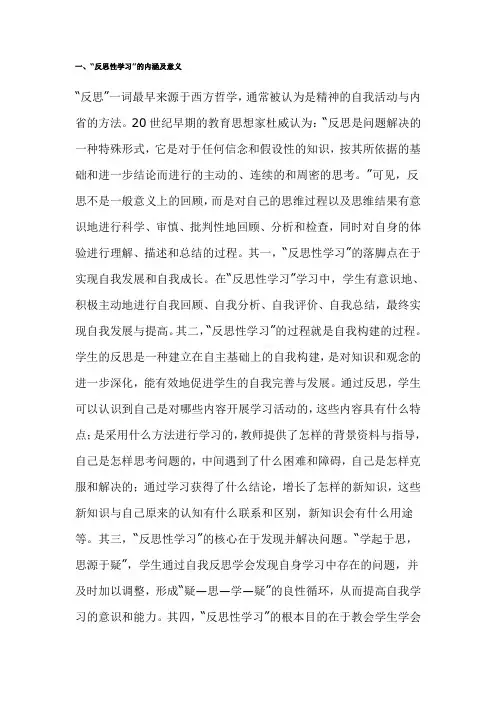 一、“反思性学习”的内涵及意义

“反思”一词最早来源于西方哲学，通常被认为是精神的自我活动与内省的方法。20世纪早期的教育思想家杜威认为：“反思是问题解决的一种特殊形式，它是对于任何信念和假设性的知识，按其所依据的基础和进一步结论而进行的主动的、连续的和周密的思考。”可见，反思不是一般意义上的回顾，而是对自己的思维过程以及思维结果有意识地进行科学、审慎、批判性地回顾、分析和检查，同时对自身的体验进行理解、描述和总结的过程。其一，“反思性学习”的落脚点在于实现自我发展和自我成长。在“反思性学习”学习中，学生有意识地、积极主动地进行自我回顾、自我分析、自我评价、自我总结，最终实现自我发展与提高。其二，“反思性学习”的过程就是自我构建的过程。学生的反思是一种建立在自主基础上的自我构建，是对知识和观念的进一步深化，能有效地促进学生的自我完善与发展。通过反思，学生可以认识到自己是对哪些内容开展学习活动的，这些内容具有什么特点；是采用什么方法进行学习的，教师提供了怎样的背景资料与指导，自己是怎样思考问题的，中间遇到了什么困难和障碍，自己是怎样克服和解决的；通过学习获得了什么结论，增长了怎样的新知识，这些新知识与自己原来的认知有什么联系和区别，新知识会有什么用途等。其三，“反思性学习”的核心在于发现并解决问题。“学起于思，思源于疑”，学生通过自我反思学会发现自身学习中存在的问题，并及时加以调整，形成“疑—思—学—疑”的良性循环，从而提高自我学习的意识和能力。其四，“反思性学习”的根本目的在于教会学生学会